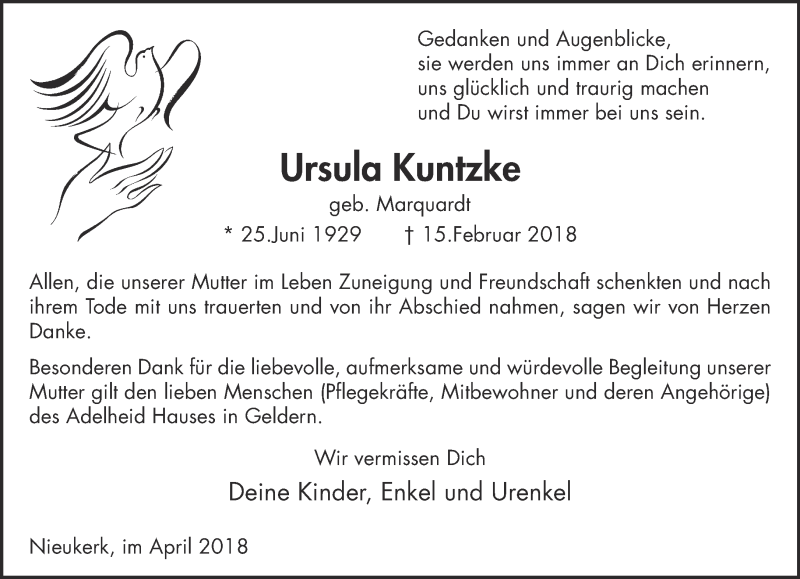 Gedanken und Augenblicke,
sie werden uns immer an Dich erinnern,
uns glücklich und traurig machen
und Du wirst immer bei uns sein.

Ursula Kuntzke

geb. Marquardt

* 25.Juni 1929 † 15.Februar 2018

Allen, die unserer Mutter im Leben Zuneigung und Freundschaft schenkten und nach ihrem Tode mit uns trauerten und von ihr Abschied nahmen, sagen wir von Herzen Danke.

Besonderen Dank für die liebevolle, aufmerksame und würdevolle Begleitung unserer Mutter gilt den lieben Menschen (Pflegekräfte, Mitbewohner und deren Angehörige) des Adelheid Hauses in Geldern.

Wir vermissen Dich

Deine Kinder, Enkel und Urenkel

Nieukerk, im April 2018